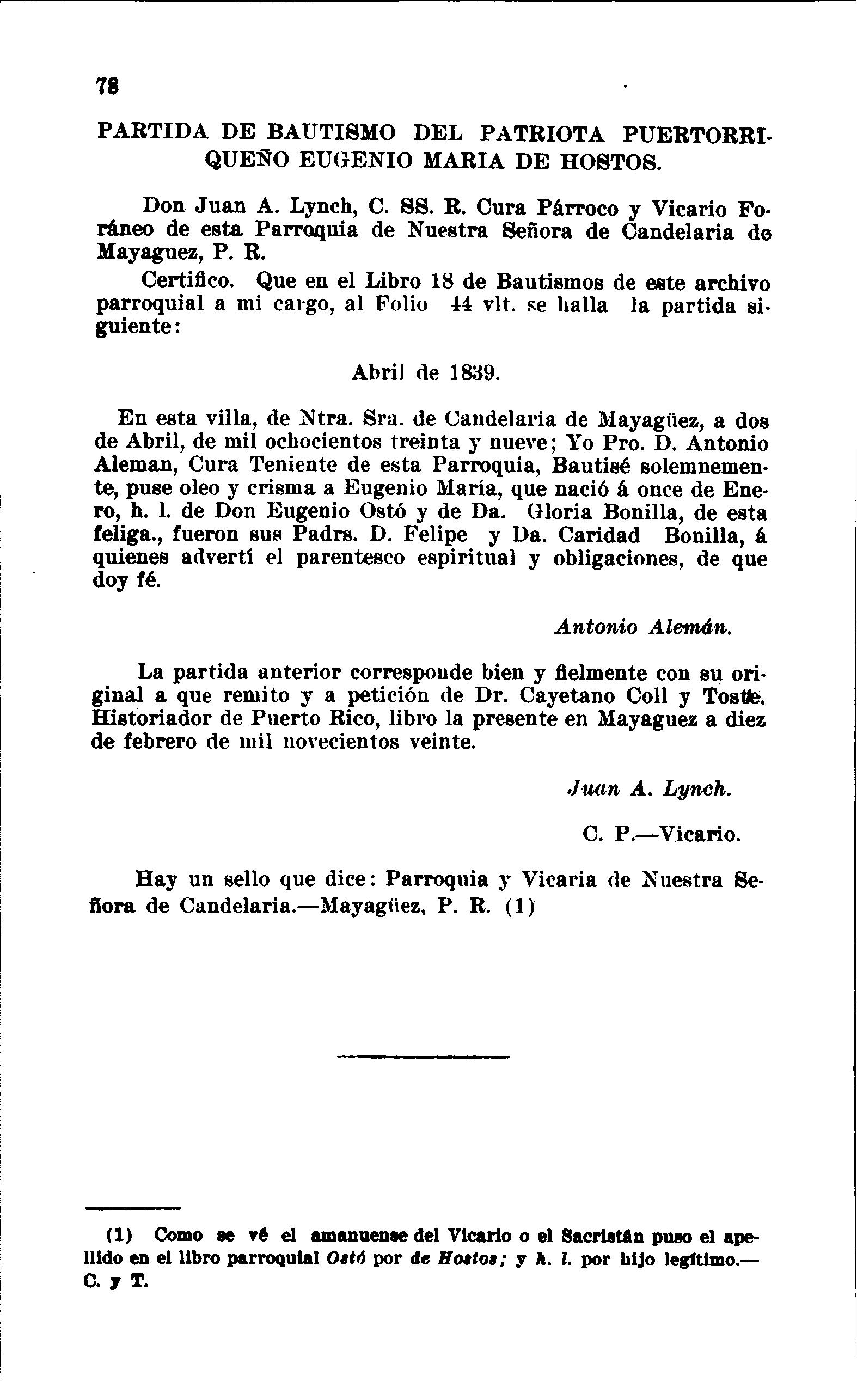 78

PARTIDA DE BAUTISMO DEL PATRIOTA PUERTORRIQUEÑO EUGENIO MARIA DE HOSTOS.

Don Juan A. Lynch, C. SS. R. Cura Párroco y Vicario Foráneo de esta Parroquia de Nuestra Señora de Candelaria de Mayaguez, P. R.

Certifico. Que en el Libro 18 de Bautismos de este archivo parroquial a mi cargo, al Folio 44 vlt. se halla la partida siguiente:

Abril de 1839.

En esta villa, de Ntra. Sra. de Candelaria de Mayagüez, a dos de Abril, de mil ochocientos treinta y nueve; Yo Pro. D. Antonio Aleman, Cura Teniente de esta Parroquia, Bautisé solemnemente, puse oleo y crisma a Eugenio María, que nació á once de Enero, h. l. de Don Eugenio Ostó y de Da. Gloria Bonilla, de esta feliga., fueron sus Padrs. D. Felipe y Da. Caridad Bonilla, á quienes advertí el parentesco espiritual y obligaciones, de que doy fé.

Antonio Alemán.

La partida anterior corresponde bien y fielmente con su original a que remito y a petición de Dr. Cayetano Coll y Toste. Historiador de Puerto Rico, libro la presente en Mayaguez a diez de febrero de mil novecientos veinte.

Juan A. Lynch.

C. P.—Vicario.

Hay un sello que dice: Parroquia y Vicaria de Nuestra Señora de Candelaria.—Mayagüez, P. R. (1)

(1) Como se vé el amanuense del Vicario o el Sacristán puso el apellido en el libro parroquial Ostó por de Hostos; y h. l. por hijo legítimo.—C. y T.